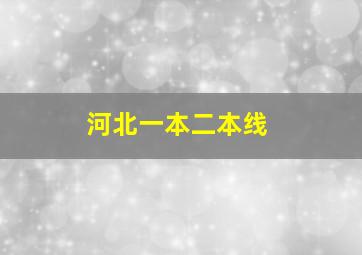 河北一本二本线